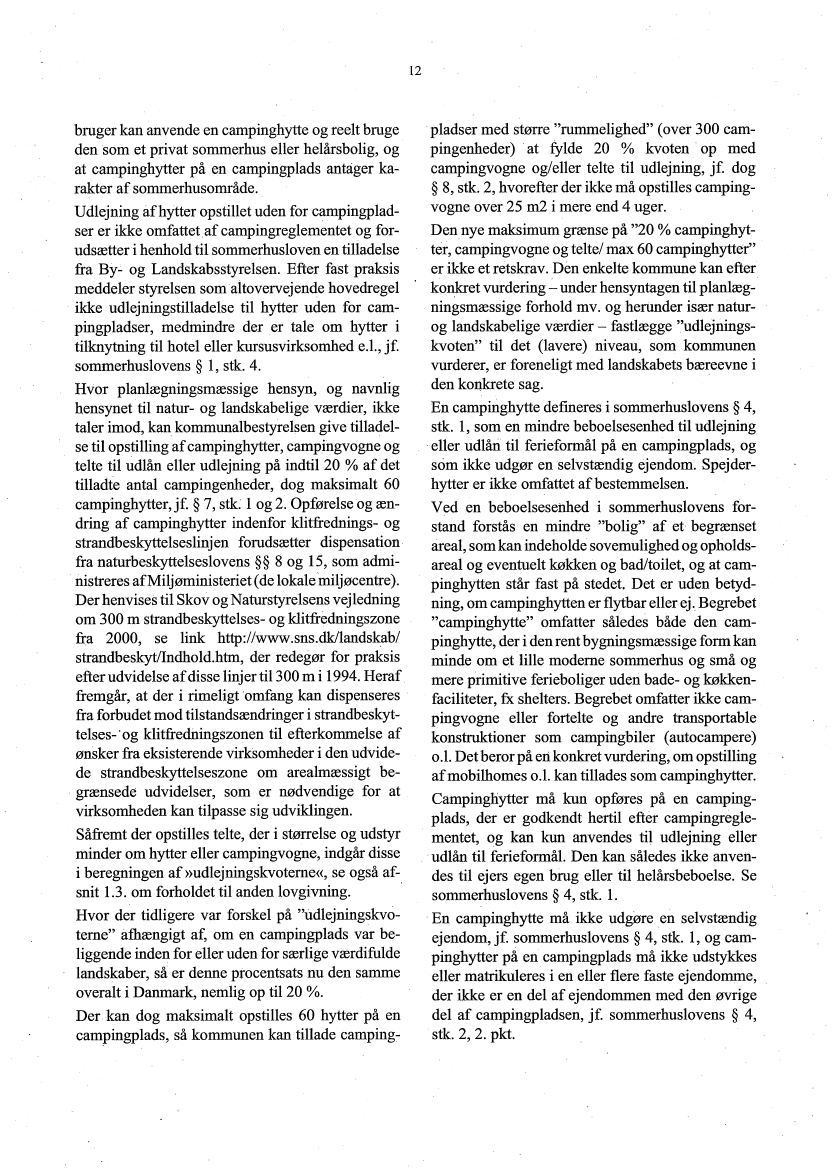 12

bruger kan anvende en campinghytte og reelt bruge den som et privat sommerhus eller helårsbolig, og at campinghytter på en campingplads antager karakter af sommerhusområde.

Udlejning af hytter opstillet uden for campingpladser er ikke omfattet af campingreglementet og forudsætter i henhold til sommerhusloven en tilladelse fra By- og Landskabsstyrelsen. Efter fast praksis meddeler styrelsen som altovervejende hovedregel ikke udlejningstilladelse til hytter uden for campingpladser, medmindre der er tale om hytter i tilknytning til hotel eller kursusvirksomhed e.l., jf. sommerhuslovens § 1, stk. 4.

Hvor planlægningsmæssige hensyn, og navnlig hensynet til natur- og landskabelige værdier, ikke taler imod, kan kommunalbestyrelsen give tilladelse til opstilling af campinghytter, campingvogne og telte til udlån eller udlejning på indtil 20 % af det tilladte antal campingenheder, dog maksimalt 60 campinghytter, jf. § 7, stk. 1 og 2. Opførelse og ændring af campinghytter indenfor klitfrednings- og strandbeskyttelseslinjen forudsætter dispensation fra naturbeskyttelseslovens §§ 8 og 15, som administreres af Miljøministeriet (de lokale miljøcentre). Der henvises til Skov og Naturstyrelsens vejledning om 300 m strandbeskyttelses- og klitfredningszone fra 2000, se link http://www.sns.dk/landskab/strandbeskyt/Indhold.htm, der redegør for praksis efter udvidelse af disse linjer til 300 m i 1994. Heraf fremgår, at der i rimeligt omfang kan dispenseres fra forbudet mod tilstandsændringer i strandbeskyttelses- og klitfredningszonen til efterkommelse af ønsker fra eksisterende virksomheder i den udvidede strandbeskyttelseszone om arealmæssigt begrænsede udvidelser, som er nødvendige for at virksomheden kan tilpasse sig udviklingen.

Såfremt der opstilles telte, der i størrelse og udstyr minder om hytter eller campingvogne, indgår disse i beregningen af »udlejningskvoterne«, se også afsnit 1.3. om forholdet til anden lovgivning.

Hvor der tidligere var forskel på "udlejningskvoterne" afhængigt af, om en campingplads var beliggende inden for eller uden for særlige værdifulde landskaber, så er denne procentsats nu den samme overalt i Danmark, nemlig op til 20 %.

Der kan dog maksimalt opstilles 60 hytter på en campingplads, så kommunen kan tillade campingpladser med større "rummelighed" (over 300 campingenheder) at fylde 20 % kvoten op med campingvogne og/eller telte til udlejning, jf. dog § 8, stk. 2, hvorefter der ikke må opstilles campingvogne over 25 m2 i mere end 4 uger.

Den nye maksimum grænse på "20 % campinghytter, campingvogne og telte/ max 60 campinghytter" er ikke et retskrav. Den enkelte kommune kan efter konkret vurdering – under hensyntagen til planlægningsmæssige forhold mv. og herunder især natur- og landskabelige værdier – fastlægge "udlejningskvoten" til det (lavere) niveau, som kommunen vurderer, er foreneligt med landskabets bæreevne i den konkrete sag.

En campinghytte defineres i sommerhuslovens § 4, stk. 1, som en mindre beboelsesenhed til udlejning eller udlån til ferieformål på en campingplads, og som ikke udgør en selvstændig ejendom. Spejderhytter er ikke omfattet af bestemmelsen.

Ved en beboelsesenhed i sommerhuslovens forstand forstås en mindre "bolig" af et begrænset areal, som kan indeholde sovemulighed og opholdsareal og eventuelt køkken og bad/toilet, og at campinghytten står fast på stedet. Det er uden betydning, om campinghytten er flytbar eller ej. Begrebet "campinghytte" omfatter således både den campinghytte, der i den rent bygningsmæssige form kan minde om et lille moderne sommerhus og små og mere primitive ferieboliger uden bade- og køkkenfaciliteter, fx shelters. Begrebet omfatter ikke campingvogne eller fortelte og andre transportable konstruktioner som campingbiler (autocampere) o.l. Det beror på en konkret vurdering, om opstilling af mobilhomes o.l. kan tillades som campinghytter.

Campinghytter må kun opføres på en campingplads, der er godkendt hertil efter campingreglementet, og kan kun anvendes til udlejning eller udlån til ferieformål. Den kan således ikke anvendes til ejers egen brug eller til helårsbeboelse. Se sommerhuslovens § 4, stk. 1.

En campinghytte må ikke udgøre en selvstændig ejendom, jf. sommerhuslovens § 4, stk. 1, og campinghytter på en campingplads må ikke udstykkes eller matrikuleres i en eller flere faste ejendomme, der ikke er en del af ejendommen med den øvrige del af campingpladsen, jf. sommerhuslovens § 4, stk. 2, 2. pkt.